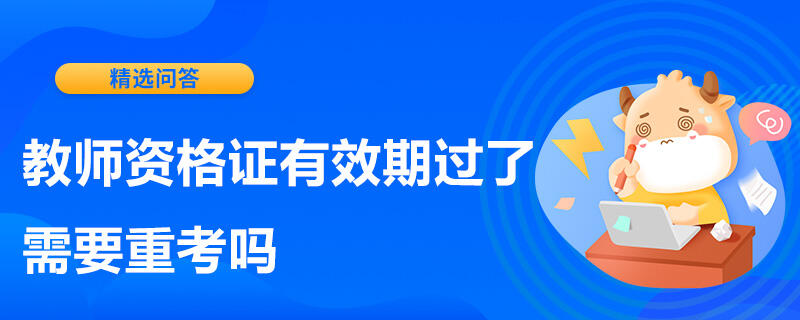 精选问答

教师资格证有效期过了需要重考吗